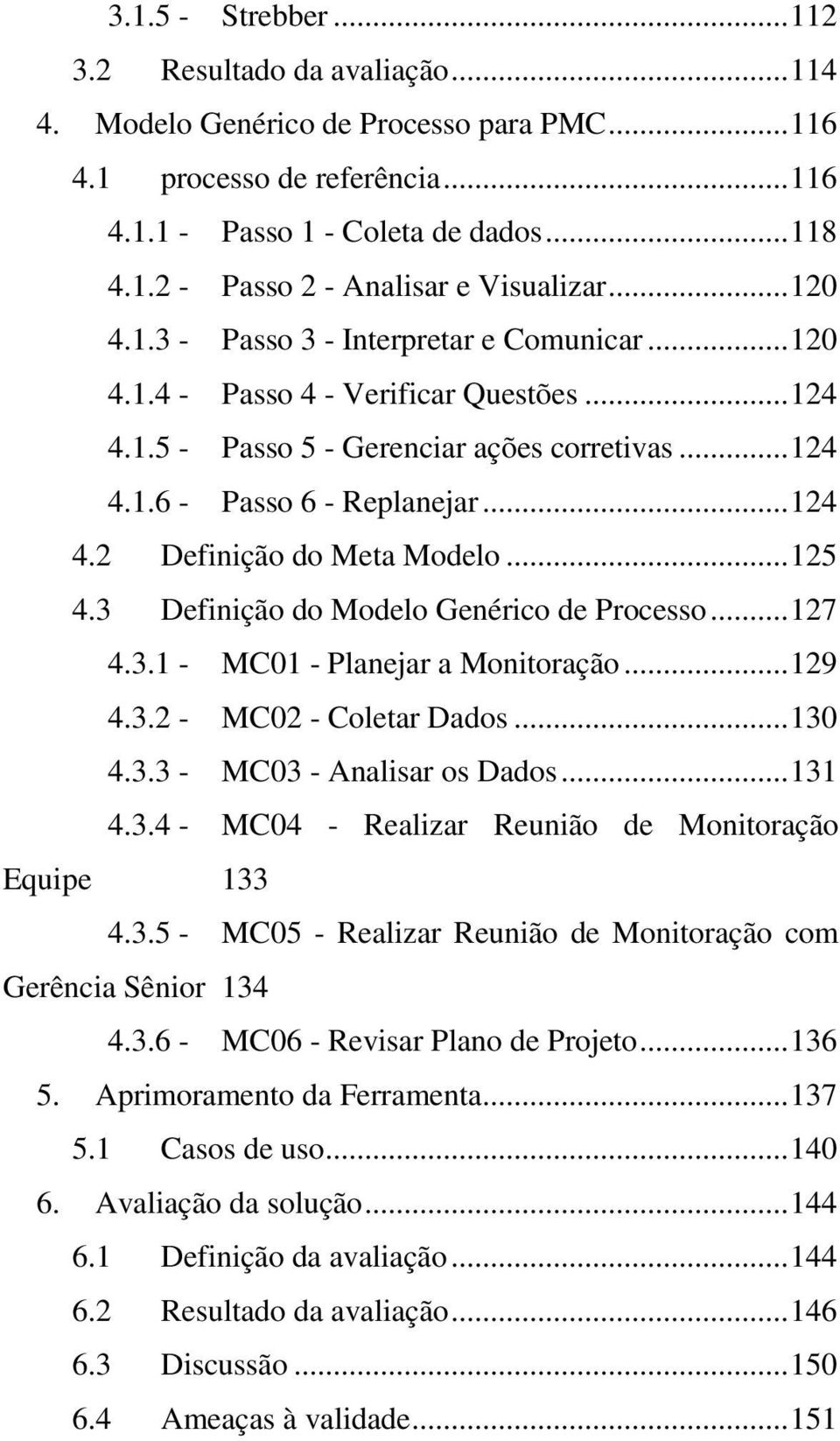 3.1.5 - Strebber ...112
3.2 Resultado da avaliação...114
4. Modelo Genérico de Processo para PMC...116
4.1 processo de referência...116
4.1.1 - Passo 1 - Coleta de dados...118
4.1.2 - Passo 2 - Analisar e Visualizar...120
4.1.3 - Passo 3 - Interpretar e Comunicar...120
4.1.4 - Passo 4 - Verificar Questões...124
4.1.5 - Passo 5 - Gerenciar ações corretivas...124
4.1.6 - Passo 6 - Replanejar...124
4.2 Definição do Meta Modelo...125
4.3 Definição do Modelo Genérico de Processo...127
4.3.1 - MC01 - Planejar a Monitoração...129
4.3.2 - MC02 - Coletar Dados...130
4.3.3 - MC03 - Analisar os Dados...131
4.3.4 - MC04 - Realizar Reunião de Monitoração Equipe 133
4.3.5 - MC05 - Realizar Reunião de Monitoração com Gerência Sênior 134
4.3.6 - MC06 - Revisar Plano de Projeto...136
5. Aprimoramento da Ferramenta...137
5.1 Casos de uso...140
6. Avaliação da solução...144
6.1 Definição da avaliação...144
6.2 Resultado da avaliação...146
6.3 Discussão...150
6.4 Ameaças à validade...151